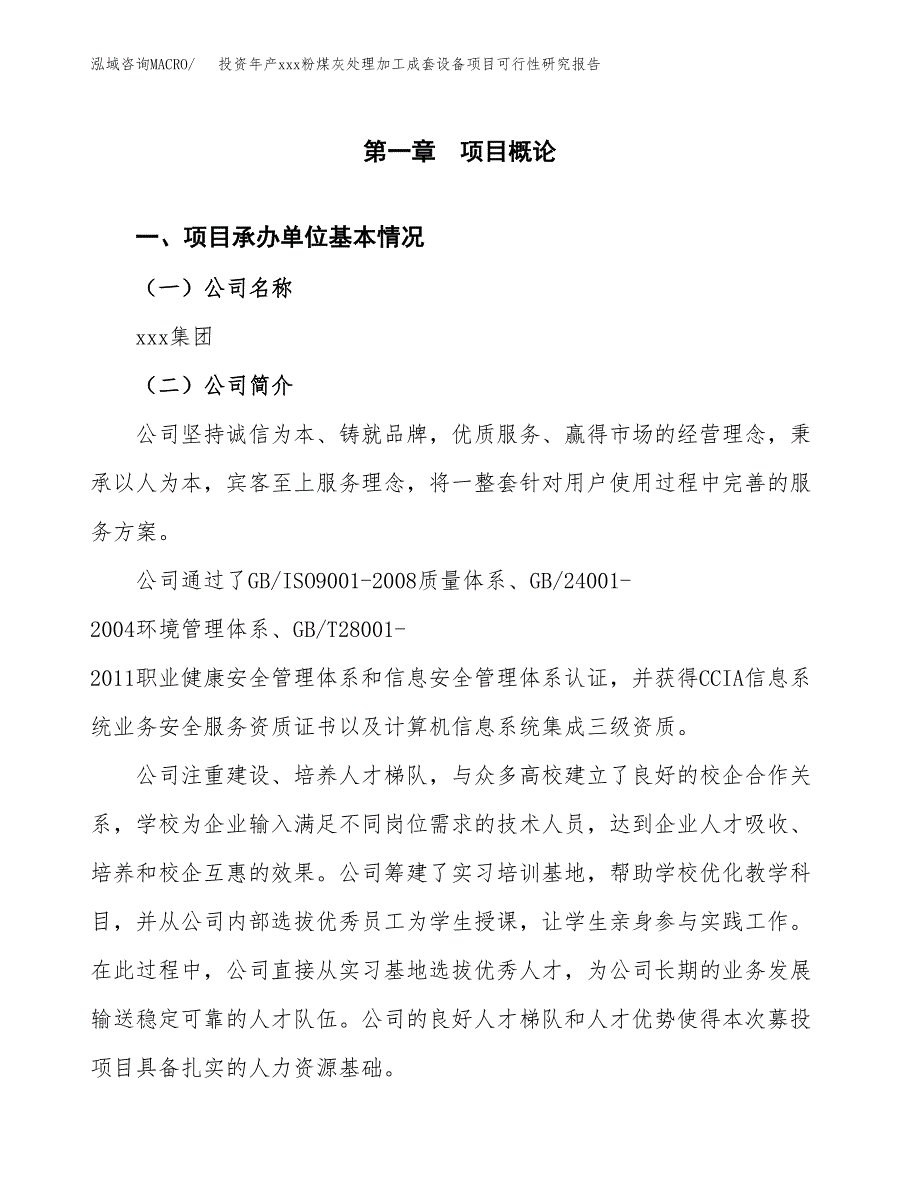 泓域咨询MACRO/　投资年产xxx粉煤灰处理加工成套设备项目可行性研究报告

第一章　项目概论

一、项目承办单位基本情况

（一）公司名称

xxx集团

（二）公司简介

公司坚持诚信为本、铸就品牌，优质服务、赢得市场的经营理念，秉承以人为本，宾客至上服务理念，将一整套针对用户使用过程中完善的服务方案。

公司通过了GB/ISO9001-2008质量体系、GB/24001-2004环境管理体系、GB/T28001-2011职业健康安全管理体系和信息安全管理体系认证，并获得CCIA信息系统业务安全服务资质证书以及计算机信息系统集成三级资质。

公司注重建设、培养人才梯队，与众多高校建立了良好的校企合作关系，学校为企业输入满足不同岗位需求的技术人员，达到企业人才吸收、培养和校企互惠的效果。公司筹建了实习培训基地，帮助学校优化教学科目，并从公司内部选拔优秀员工为学生授课，让学生亲身参与实践工作。在此过程中，公司直接从实习基地选拔优秀人才，为公司长期的业务发展输送稳定可靠的人才队伍。公司的良好人才梯队和人才优势使得本次募投项目具备扎实的人力资源基础。